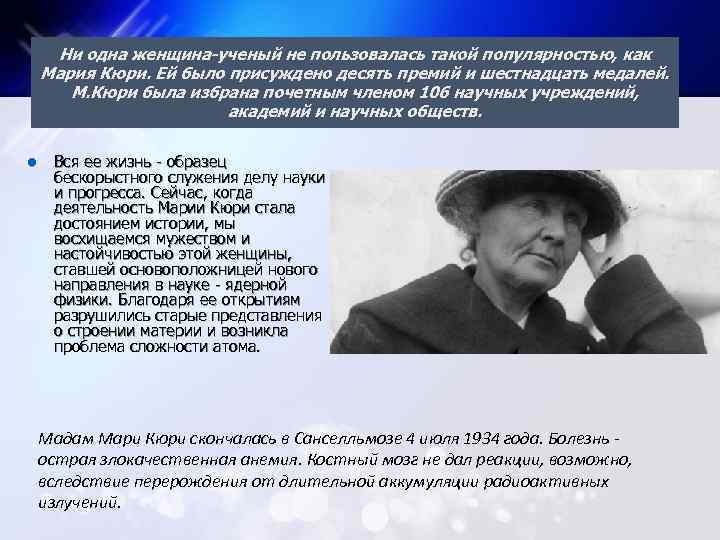 Ни одна женщина-ученый не пользовалась такой популярностью, как Мария Кюри. Ей было присуждено десять премий и шестнадцать медалей. М.Кюри была избрана почетным членом 106 научных учреждений, академий и научных обществ.

Вся ее жизнь - образец бескорыстного служения делу науки и прогресса. Сейчас, когда деятельность Марии Кюри стала достоянием истории, мы восхищаемся мужеством и настойчивостью этой женщины, ставшей основоположницей нового направления в науке - ядерной физики. Благодаря ее открытиям разрушились старые представления о строении материи и возникла проблема сложности атома.

Мадам Мари Кюри скончалась в Санселльмозе 4 июля 1934 года. Болезнь - острая злокачественная анемия. Костный мозг не дал реакции, возможно, вследствие перерождения от длительной аккумуляции радиоактивных излучений.